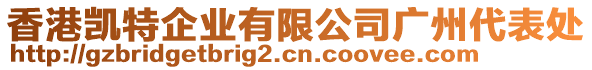 香港凯特企业有限公司广州代表处
http://gzbridgetbrig2.cn.coovee.com